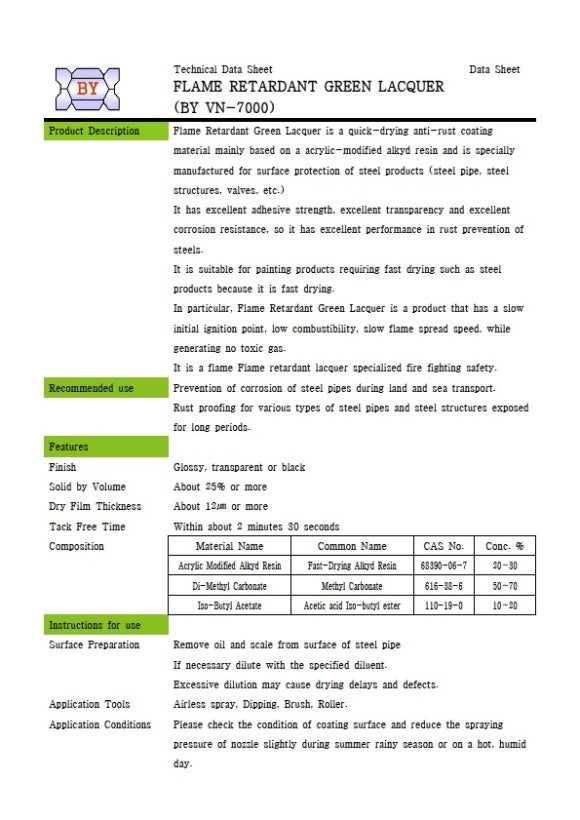 BY

Technical Data Sheet

Data Sheet

FLAME RETARDANT GREEN LACQUER (BY VN-7000)

Product Description

Flame Retardant Green Lacquer is a quick-drying anti-rust coating material mainly based on a acrylic-modified alkyd resin and is specially manufactured for surface protection of steel products (steel pipe, steel structures, valves, etc.)

It has excellent adhesive strength, excellent transparency and excellent corrosion resistance, so it has excellent performance in rust prevention of steels.

It is suitable for painting products requiring fast drying such as steel products because it is fast drying.

In particular, Flame Retardant Green Lacquer is a product that has a slow initial ignition point, low combustibility, slow flame spread speed, while generating no toxic gas.

It is a flame Flame retardant lacquer specialized fire fighting safety.

Recommended use

Prevention of corrosion of steel pipes during land and sea transport.

Rust proofing for various types of steel pipes and steel structures exposed for long periods.

Features

Finish

Glossy, transparent or black

Solid by Volume

About 25% or more

Dry Film Thickness

About 12㎛ or more

Tack Free Time

Within about 2 minutes 30 seconds

Composition

| Material Name | Common Name | CAS No. | Conc. % |
|---|---|---|---|
| Acrylic Modified Alkyd Resin | Fast-Drying Alkyd Resin | 68390-06-7 | 20-30 |
| Di-Methyl Carbonate | Methyl Carbonate | 616-38-6 | 50-70 |
| Iso-Butyl Acetate | Acetic acid Iso-butyl ester | 110-19-0 | 10-20 |

Instructions for use

Surface Preparation

Remove oil and scale from surface of steel pipe

If necessary dilute with the specified diluent.

Excessive dilution may cause drying delays and defects.

Application Tools

Airless spray, Dipping, Brush, Roller.

Application Conditions

Please check the condition of coating surface and reduce the spraying pressure of nozzle slightly during summer rainy season or on a hot, humid day.